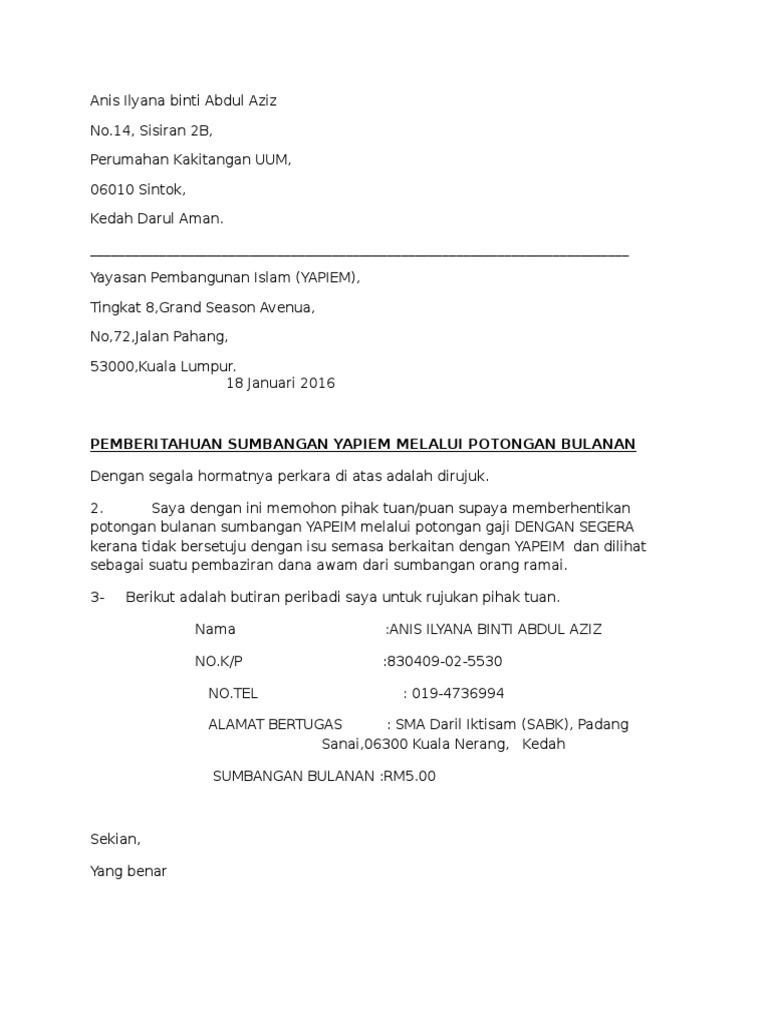 Anis Ilyana binti Abdul Aziz

No.14, Sisiran 2B,

Perumahan Kakitangan UUM,

06010 Sintok,

Kedah Darul Aman.

Yayasan Pembangunan Islam (YAPIEM),

Tingkat 8,Grand Season Avenua,

No,72,Jalan Pahang,

53000,Kuala Lumpur.

18 Januari 2016

PEMBERITAHUAN SUMBANGAN YAPIEM MELALUI POTONGAN BULANAN

Dengan segala hormatnya perkara di atas adalah dirujuk.

2. Saya dengan ini memohon pihak tuan/puan supaya memberhentikan potongan bulanan sumbangan YAPEIM melalui potongan gaji DENGAN SEGERA kerana tidak bersetuju dengan isu semasa berkaitan dengan YAPEIM dan dilihat sebagai suatu pembaziran dana awam dari sumbangan orang ramai.

3- Berikut adalah butiran peribadi saya untuk rujukan pihak tuan.

Nama :ANIS ILYANA BINTI ABDUL AZIZ

NO.K/P :830409-02-5530

NO.TEL : 019-4736994

ALAMAT BERTUGAS : SMA Daril Iktisam (SABK), Padang Sanai,06300 Kuala Nerang, Kedah

SUMBANGAN BULANAN :RM5.00

Sekian,

Yang benar